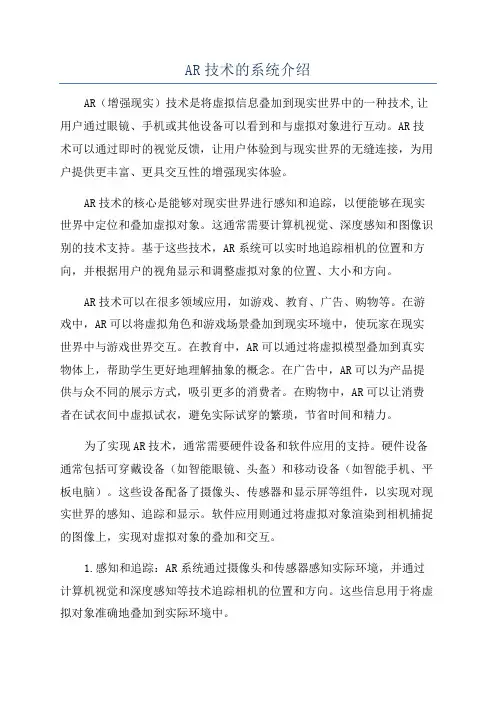 AR技术的系统介绍

AR（增强现实）技术是将虚拟信息叠加到现实世界中的一种技术,让用户通过眼镜、手机或其他设备可以看到和与虚拟对象进行互动。AR技术可以通过即时的视觉反馈，让用户体验到与现实世界的无缝连接，为用户提供更丰富、更具交互性的增强现实体验。

AR技术的核心是能够对现实世界进行感知和追踪，以便能够在现实世界中定位和叠加虚拟对象。这通常需要计算机视觉、深度感知和图像识别的技术支持。基于这些技术，AR系统可以实时地追踪相机的位置和方向，并根据用户的视角显示和调整虚拟对象的位置、大小和方向。

AR技术可以在很多领域应用，如游戏、教育、广告、购物等。在游戏中，AR可以将虚拟角色和游戏场景叠加到现实环境中，使玩家在现实世界中与游戏世界交互。在教育中，AR可以通过将虚拟模型叠加到真实物体上，帮助学生更好地理解抽象的概念。在广告中，AR可以为产品提供与众不同的展示方式，吸引更多的消费者。在购物中，AR可以让消费者在试衣间中虚拟试衣，避免实际试穿的繁琐，节省时间和精力。

为了实现AR技术，通常需要硬件设备和软件应用的支持。硬件设备通常包括可穿戴设备（如智能眼镜、头盔）和移动设备（如智能手机、平板电脑）。这些设备配备了摄像头、传感器和显示屏等组件，以实现对现实世界的感知、追踪和显示。软件应用则通过将虚拟对象渲染到相机捕捉的图像上，实现对虚拟对象的叠加和交互。

1.感知和追踪：AR系统通过摄像头和传感器感知实际环境，并通过计算机视觉和深度感知等技术追踪相机的位置和方向。这些信息用于将虚拟对象准确地叠加到实际环境中。